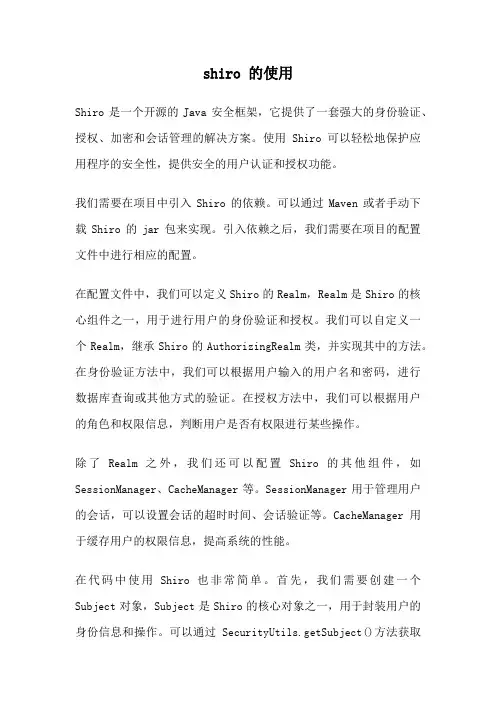 shiro 的使用

Shiro 是一个开源的 Java 安全框架，它提供了一套强大的身份验证、授权、加密和会话管理的解决方案。使用 Shiro 可以轻松地保护应用程序的安全性，提供安全的用户认证和授权功能。

我们需要在项目中引入 Shiro 的依赖。可以通过 Maven 或者手动下载 Shiro 的 jar 包来实现。引入依赖之后，我们需要在项目的配置文件中进行相应的配置。

在配置文件中，我们可以定义 Shiro 的 Realm，Realm 是 Shiro 的核心组件之一，用于进行用户的身份验证和授权。我们可以自定义一个 Realm，继承 Shiro 的 AuthorizingRealm 类，并实现其中的方法。在身份验证方法中，我们可以根据用户输入的用户名和密码，进行数据库查询或其他方式的验证。在授权方法中，我们可以根据用户的角色和权限信息，判断用户是否有权限进行某些操作。

除了 Realm 之外，我们还可以配置 Shiro 的其他组件，如 SessionManager、CacheManager 等。SessionManager 用于管理用户的会话，可以设置会话的超时时间、会话验证等。CacheManager 用于缓存用户的权限信息，提高系统的性能。

在代码中使用 Shiro 也非常简单。首先，我们需要创建一个 Subject 对象，Subject 是 Shiro 的核心对象之一，用于封装用户的身份信息和操作。可以通过 SecurityUtils.getSubject()方法获取